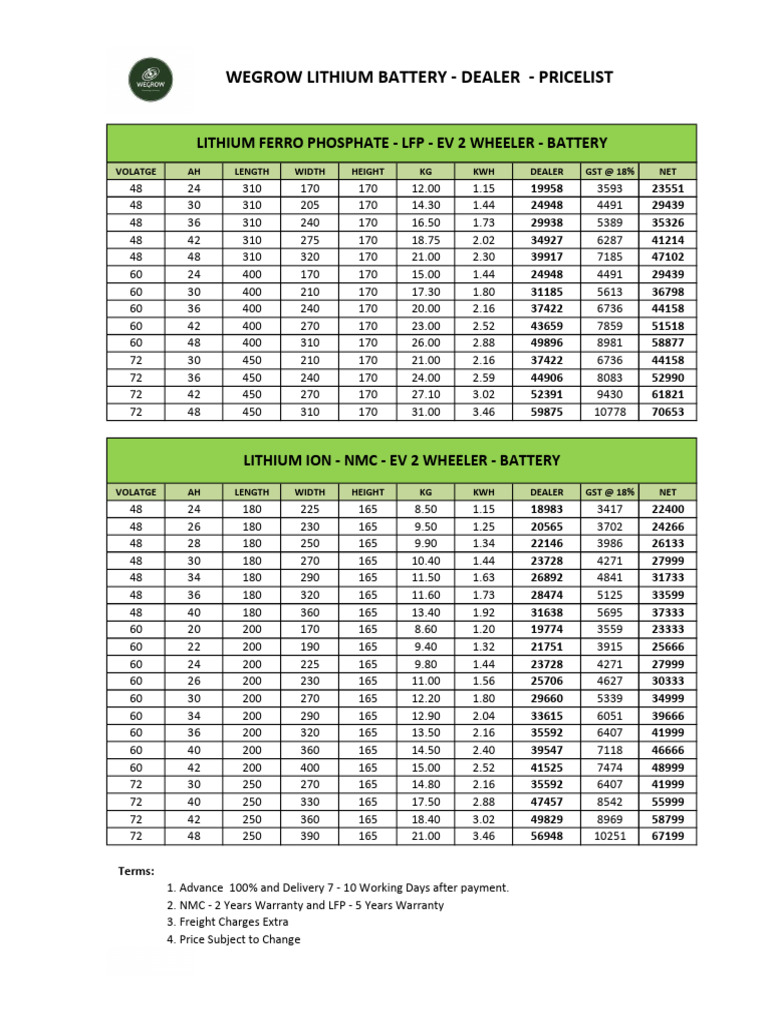 WEGROW

WEGROW LITHIUM BATTERY - DEALER - PRICELIST

LITHIUM FERRO PHOSPHATE - LFP - EV 2 WHEELER - BATTERY

| VOLATGE | AH | LENGTH | WIDTH | HEIGHT | KG | KWH | DEALER | GST @ 18% | NET |
|---|---|---|---|---|---|---|---|---|---|
| 48 | 24 | 310 | 170 | 170 | 12.00 | 1.15 | 19958 | 3593 | 23551 |
| 48 | 30 | 310 | 205 | 170 | 14.30 | 1.44 | 24948 | 4491 | 29439 |
| 48 | 36 | 310 | 240 | 170 | 16.50 | 1.73 | 29938 | 5389 | 35326 |
| 48 | 42 | 310 | 275 | 170 | 18.75 | 2.02 | 34927 | 6287 | 41214 |
| 48 | 48 | 310 | 320 | 170 | 21.00 | 2.30 | 39917 | 7185 | 47102 |
| 60 | 24 | 400 | 170 | 170 | 15.00 | 1.44 | 24948 | 4491 | 29439 |
| 60 | 30 | 400 | 210 | 170 | 17.30 | 1.80 | 31185 | 5613 | 36798 |
| 60 | 36 | 400 | 240 | 170 | 20.00 | 2.16 | 37422 | 6736 | 44158 |
| 60 | 42 | 400 | 270 | 170 | 23.00 | 2.52 | 43659 | 7859 | 51518 |
| 60 | 48 | 400 | 310 | 170 | 26.00 | 2.88 | 49896 | 8981 | 58877 |
| 72 | 30 | 450 | 210 | 170 | 21.00 | 2.16 | 37422 | 6736 | 44158 |
| 72 | 36 | 450 | 240 | 170 | 24.00 | 2.59 | 44906 | 8083 | 52990 |
| 72 | 42 | 450 | 270 | 170 | 27.10 | 3.02 | 52391 | 9430 | 61821 |
| 72 | 48 | 450 | 310 | 170 | 31.00 | 3.46 | 59875 | 10778 | 70653 |

LITHIUM ION - NMC - EV 2 WHEELER - BATTERY

| VOLATGE | AH | LENGTH | WIDTH | HEIGHT | KG | KWH | DEALER | GST @ 18% | NET |
|---|---|---|---|---|---|---|---|---|---|
| 48 | 24 | 180 | 225 | 165 | 8.50 | 1.15 | 18983 | 3417 | 22400 |
| 48 | 26 | 180 | 230 | 165 | 9.50 | 1.25 | 20565 | 3702 | 24266 |
| 48 | 28 | 180 | 250 | 165 | 9.90 | 1.34 | 22146 | 3986 | 26133 |
| 48 | 30 | 180 | 270 | 165 | 10.40 | 1.44 | 23728 | 4271 | 27999 |
| 48 | 34 | 180 | 290 | 165 | 11.50 | 1.63 | 26892 | 4841 | 31733 |
| 48 | 36 | 180 | 320 | 165 | 11.60 | 1.73 | 28474 | 5125 | 33599 |
| 48 | 40 | 180 | 360 | 165 | 13.40 | 1.92 | 31638 | 5695 | 37333 |
| 60 | 20 | 200 | 170 | 165 | 8.60 | 1.20 | 19774 | 3559 | 23333 |
| 60 | 22 | 200 | 190 | 165 | 9.40 | 1.32 | 21751 | 3915 | 25666 |
| 60 | 24 | 200 | 225 | 165 | 9.80 | 1.44 | 23728 | 4271 | 27999 |
| 60 | 26 | 200 | 230 | 165 | 11.00 | 1.56 | 25706 | 4627 | 30333 |
| 60 | 30 | 200 | 270 | 165 | 12.20 | 1.80 | 29660 | 5339 | 34999 |
| 60 | 34 | 200 | 290 | 165 | 12.90 | 2.04 | 33615 | 6051 | 39666 |
| 60 | 36 | 200 | 320 | 165 | 13.50 | 2.16 | 35592 | 6407 | 41999 |
| 60 | 40 | 200 | 360 | 165 | 14.50 | 2.40 | 39547 | 7118 | 46666 |
| 60 | 42 | 200 | 400 | 165 | 15.00 | 2.52 | 41525 | 7474 | 48999 |
| 72 | 30 | 250 | 270 | 165 | 14.80 | 2.16 | 35592 | 6407 | 41999 |
| 72 | 40 | 250 | 330 | 165 | 17.50 | 2.88 | 47457 | 8542 | 55999 |
| 72 | 42 | 250 | 360 | 165 | 18.40 | 3.02 | 49829 | 8969 | 58799 |
| 72 | 48 | 250 | 390 | 165 | 21.00 | 3.46 | 56948 | 10251 | 67199 |

Terms:
1. Advance 100% and Delivery 7 - 10 Working Days after payment.
2. NMC - 2 Years Warranty and LFP - 5 Years Warranty
3. Freight Charges Extra
4. Price Subject to Change